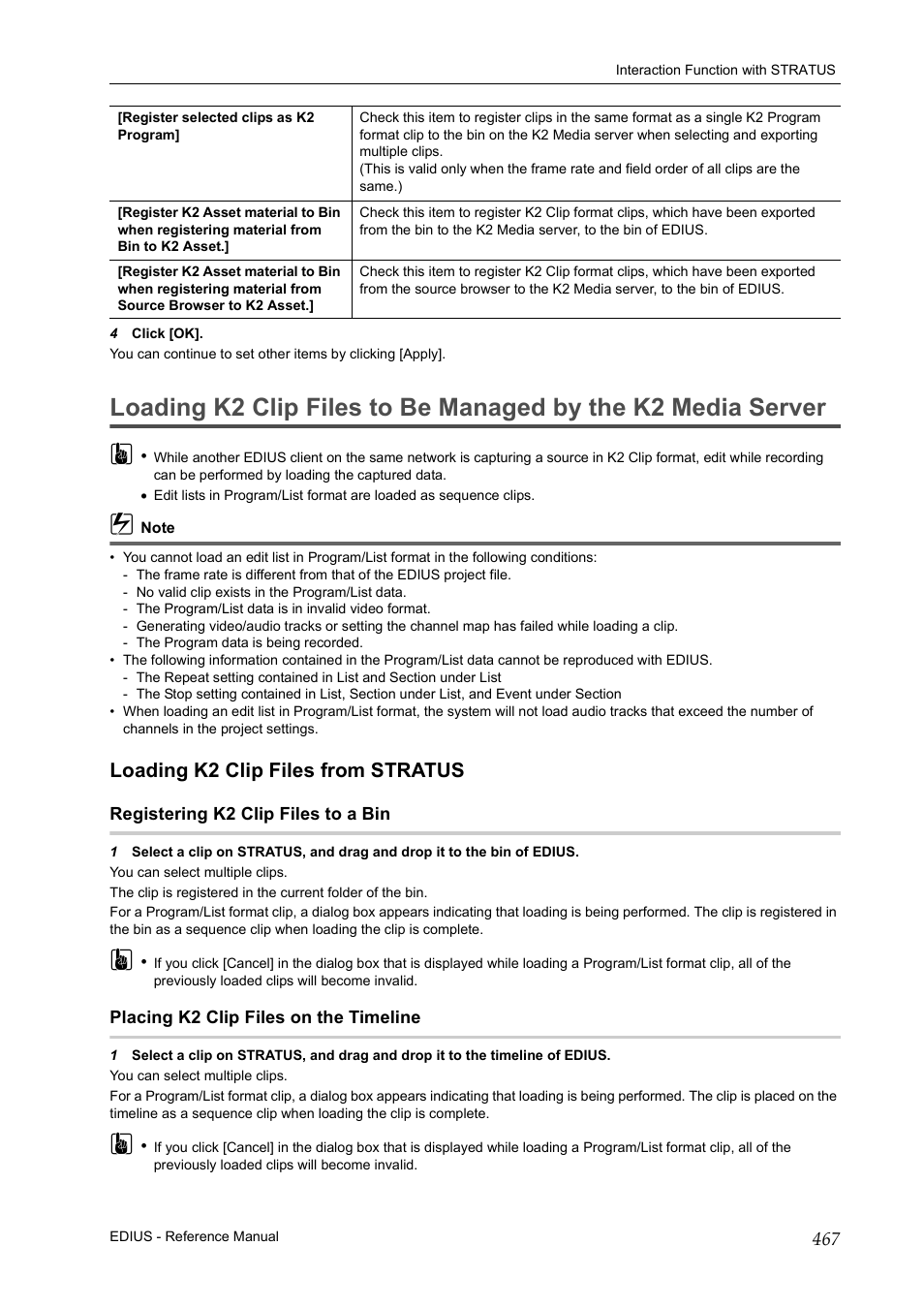 Interaction Function with STRATUS

| [Register selected clips as K2 Program] | Check this item to register clips in the same format as a single K2 Program format clip to the bin on the K2 Media server when selecting and exporting multiple clips. (This is valid only when the frame rate and field order of all clips are the same.) |
|---|---|
| [Register K2 Asset material to Bin when registering material from Bin to K2 Asset.] | Check this item to register K2 Clip format clips, which have been exported from the bin to the K2 Media server, to the bin of EDIUS. |
| [Register K2 Asset material to Bin when registering material from Source Browser to K2 Asset.] | Check this item to register K2 Clip format clips, which have been exported from the source browser to the K2 Media server, to the bin of EDIUS. |

4 Click [OK].

You can continue to set other items by clicking [Apply].

Loading K2 Clip Files to Be Managed by the K2 Media Server

• While another EDIUS client on the same network is capturing a source in K2 Clip format, edit while recording can be performed by loading the captured data.
• Edit lists in Program/List format are loaded as sequence clips.

Note

• You cannot load an edit list in Program/List format in the following conditions:
- The frame rate is different from that of the EDIUS project file.
- No valid clip exists in the Program/List data.
- The Program/List data is in invalid video format.
- Generating video/audio tracks or setting the channel map has failed while loading a clip.
- The Program data is being recorded.
• The following information contained in the Program/List data cannot be reproduced with EDIUS.
- The Repeat setting contained in List and Section under List
- The Stop setting contained in List, Section under List, and Event under Section
• When loading an edit list in Program/List format, the system will not load audio tracks that exceed the number of channels in the project settings.

Loading K2 Clip Files from STRATUS

Registering K2 Clip Files to a Bin

1 Select a clip on STRATUS, and drag and drop it to the bin of EDIUS.

You can select multiple clips.

The clip is registered in the current folder of the bin.

For a Program/List format clip, a dialog box appears indicating that loading is being performed. The clip is registered in the bin as a sequence clip when loading the clip is complete.

• If you click [Cancel] in the dialog box that is displayed while loading a Program/List format clip, all of the previously loaded clips will become invalid.

Placing K2 Clip Files on the Timeline

1 Select a clip on STRATUS, and drag and drop it to the timeline of EDIUS.

You can select multiple clips.

For a Program/List format clip, a dialog box appears indicating that loading is being performed. The clip is placed on the timeline as a sequence clip when loading the clip is complete.

• If you click [Cancel] in the dialog box that is displayed while loading a Program/List format clip, all of the previously loaded clips will become invalid.

EDIUS - Reference Manual 467